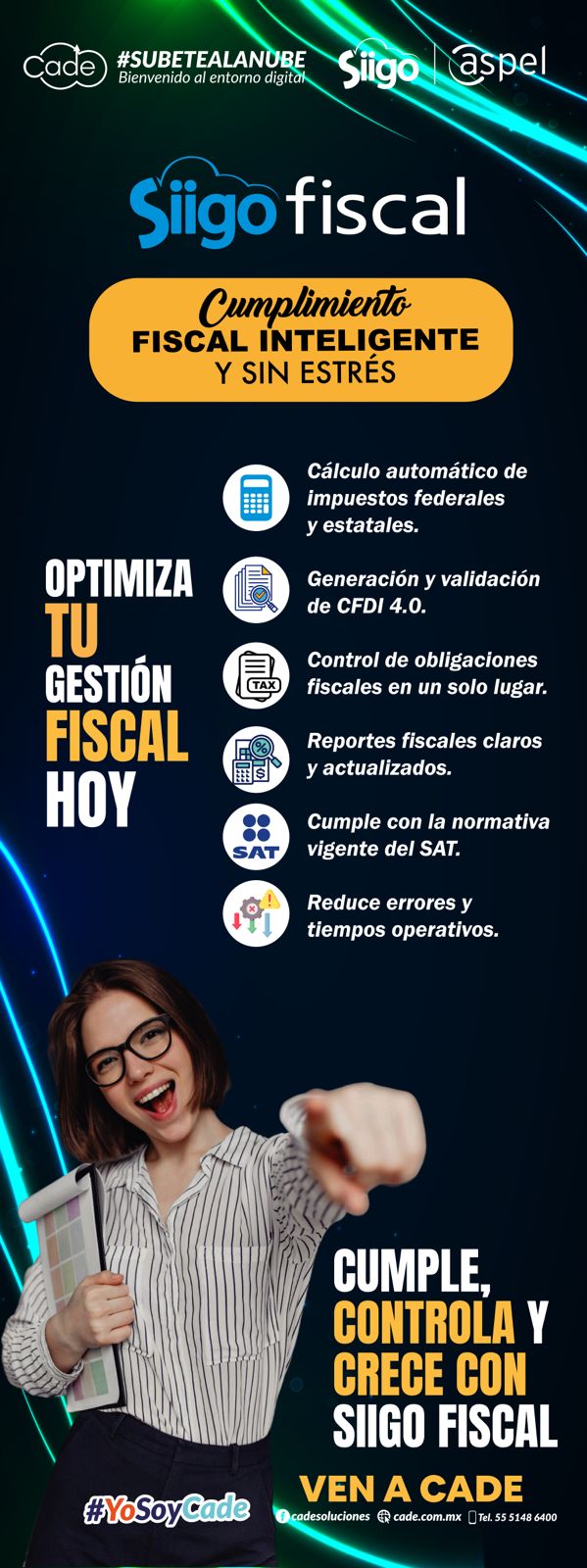 Cade #SUBETEALANUBE
Bienvenido al entorno digital

Siigo aspel

Siigo fiscal

Cumplimiento
FISCAL INTELIGENTE
Y SIN ESTRÉS

OPTIMIZA
TU
GESTIÓN
FISCAL
HOY

Cálculo automático de impuestos federales y estatales.

Generación y validación de CFDI 4.0.

TAX
Control de obligaciones fiscales en un solo lugar.

Reportes fiscales claros y actualizados.

SAT
Cumple con la normativa vigente del SAT.

Reduce errores y tiempos operativos.

CUMPLE,
CONTROLA Y
CRECE CON
SIIGO FISCAL

VEN A CADE

#YoSoyCade

cadesoluciones cade.com.mx Tel. 55 5148 6400